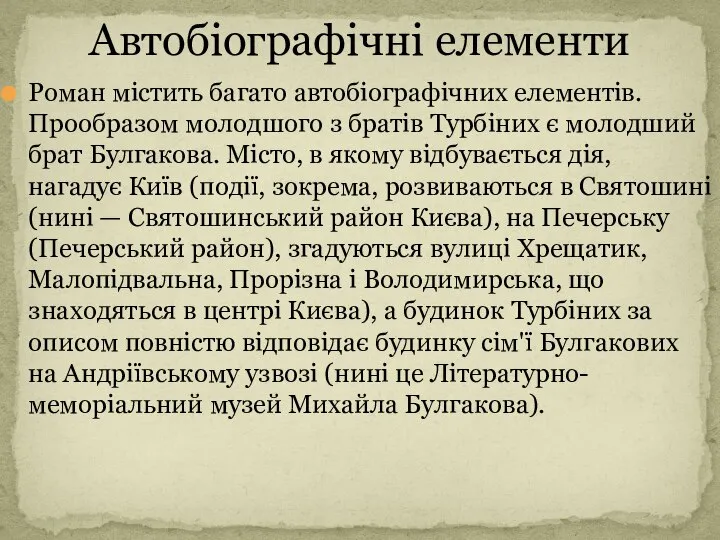 Автобіографічні елементи

Роман містить багато автобіографічних елементів. Прообразом молодшого з братів Турбіних є молодший брат Булгакова. Місто, в якому відбувається дія, нагадує Київ (події, зокрема, розвиваються в Святошині (нині — Святошинський район Києва), на Печерську (Печерський район), згадуються вулиці Хрещатик, Малопідвальна, Прорізна і Володимирська, що знаходяться в центрі Києва), а будинок Турбіних за описом повністю відповідає будинку сім'ї Булгакових на Андріївському узвозі (нині це Літературно-меморіальний музей Михайла Булгакова).